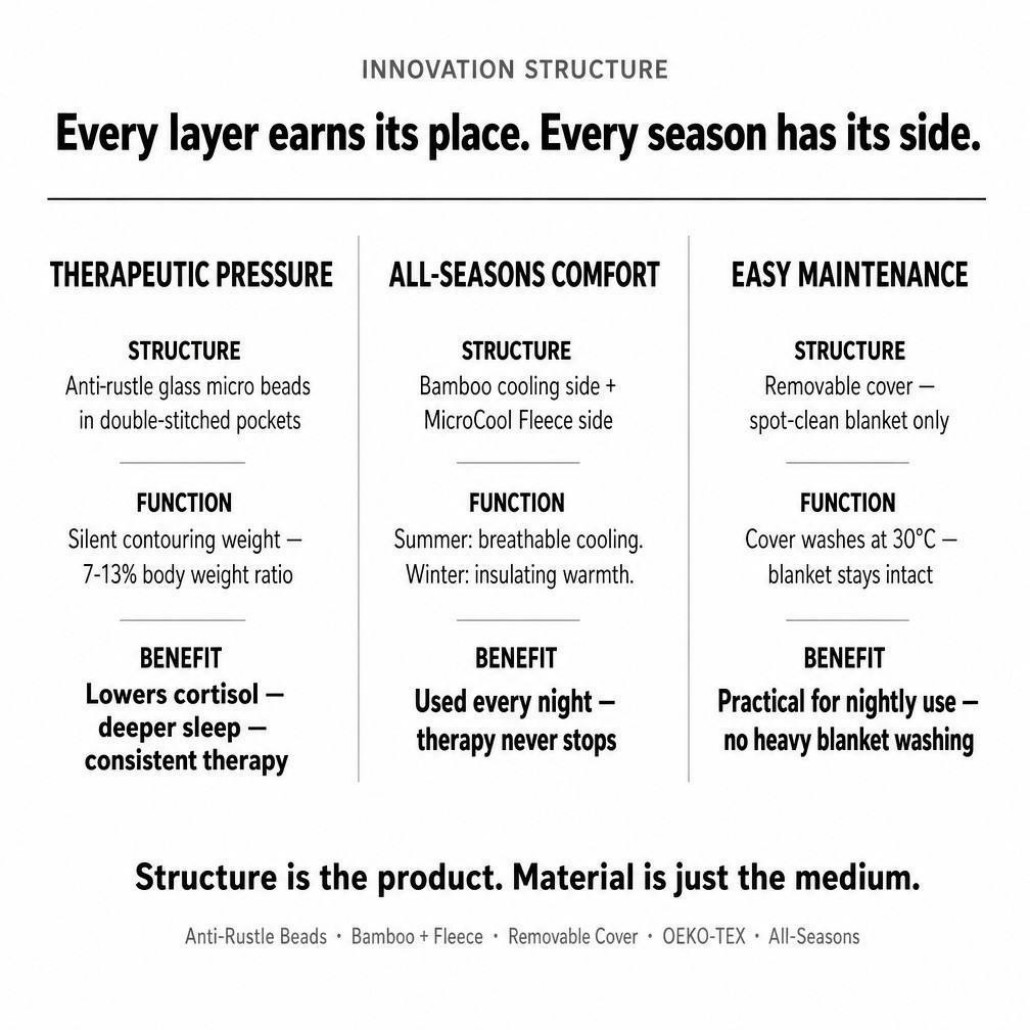 INNOVATION STRUCTURE

Every layer earns its place. Every season has its side.

THERAPEUTIC PRESSURE

STRUCTURE
Anti-rustle glass micro beads in double-stitched pockets

FUNCTION
Silent contouring weight — 7-13% body weight ratio

BENEFIT
Lowers cortisol — deeper sleep — consistent therapy

ALL-SEASONS COMFORT

STRUCTURE
Bamboo cooling side + MicroCool Fleece side

FUNCTION
Summer: breathable cooling. Winter: insulating warmth.

BENEFIT
Used every night — therapy never stops

EASY MAINTENANCE

STRUCTURE
Removable cover — spot-clean blanket only

FUNCTION
Cover washes at 30°C — blanket stays intact

BENEFIT
Practical for nightly use — no heavy blanket washing

Structure is the product. Material is just the medium.

Anti-Rustle Beads • Bamboo + Fleece • Removable Cover • OEKO-TEX • All-Seasons